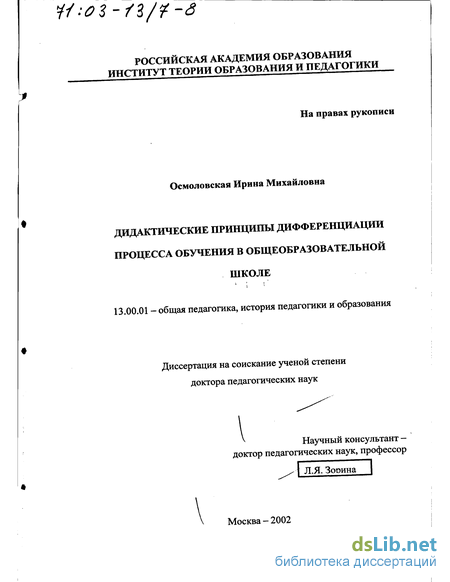 71:03-13/7-8

РОССИЙСКАЯ АКАДЕМИЯ ОБРАЗОВАНИЯ
ИНСТИТУТ ТЕОРИИ ОБРАЗОВАНИЯ И ПЕДАГОГИКИ

На правах рукописи

Осмоловская Ирина Михайловна

ДИДАКТИЧЕСКИЕ ПРИНЦИПЫ ДИФФЕРЕНЦИАЦИИ ПРОЦЕССА ОБУЧЕНИЯ В ОБЩЕОБРАЗОВАТЕЛЬНОЙ ШКОЛЕ

13.00.01 – общая педагогика, история педагогики и образования

Диссертация на соискание ученой степени доктора педагогических наук

Научный консультант – доктор педагогических наук, профессор
Л.Я. Зорина

Москва – 2002

dsLib.net
библиотека диссертаций